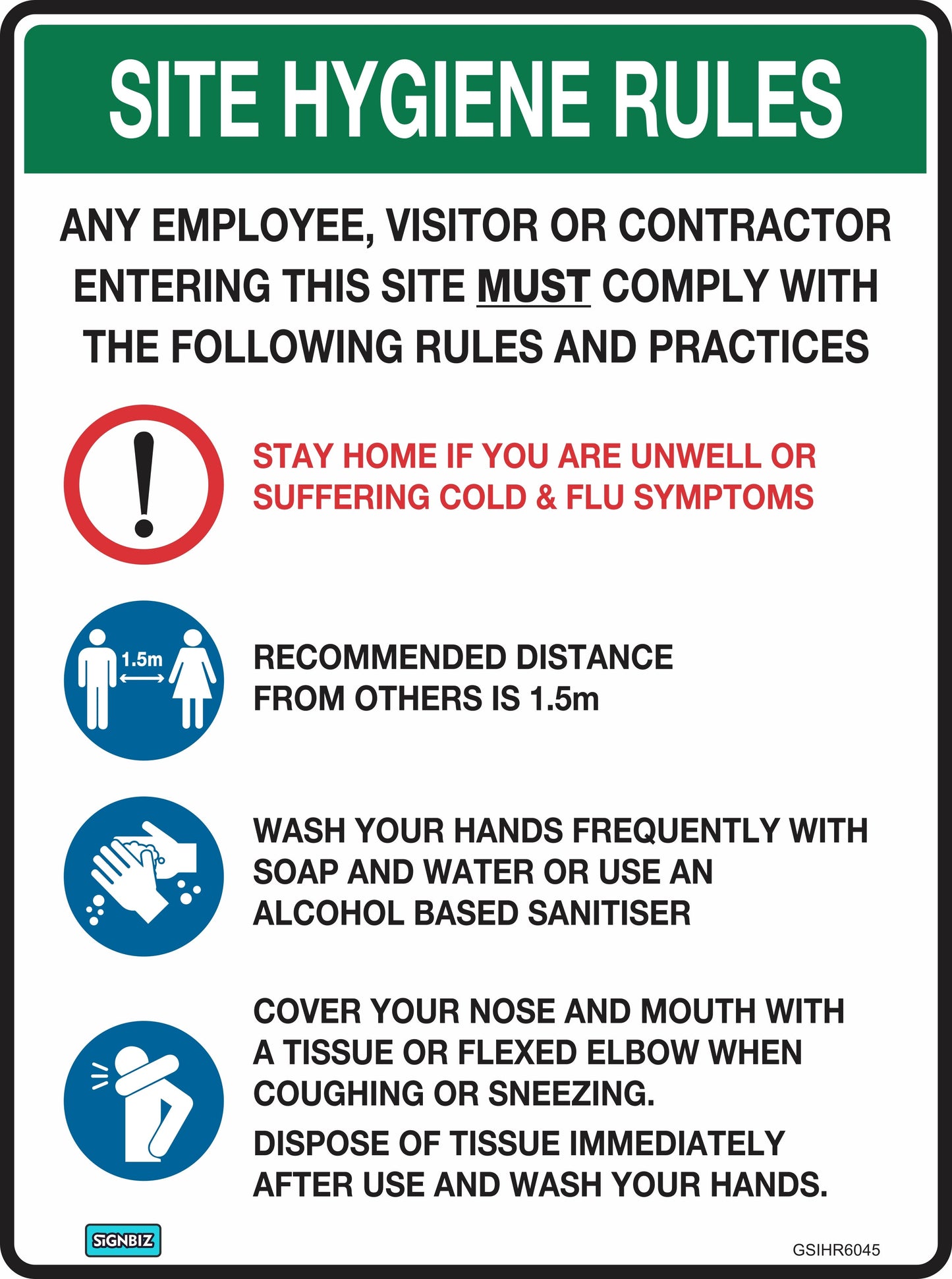 SITE HYGIENE RULES

ANY EMPLOYEE, VISITOR OR CONTRACTOR ENTERING THIS SITE MUST COMPLY WITH THE FOLLOWING RULES AND PRACTICES

STAY HOME IF YOU ARE UNWELL OR SUFFERING COLD & FLU SYMPTOMS

1.5m

RECOMMENDED DISTANCE FROM OTHERS IS 1.5m

WASH YOUR HANDS FREQUENTLY WITH SOAP AND WATER OR USE AN ALCOHOL BASED SANITISER

COVER YOUR NOSE AND MOUTH WITH A TISSUE OR FLEXED ELBOW WHEN COUGHING OR SNEEZING.

DISPOSE OF TISSUE IMMEDIATELY AFTER USE AND WASH YOUR HANDS.

SIGNBIZ

GSIHR6045